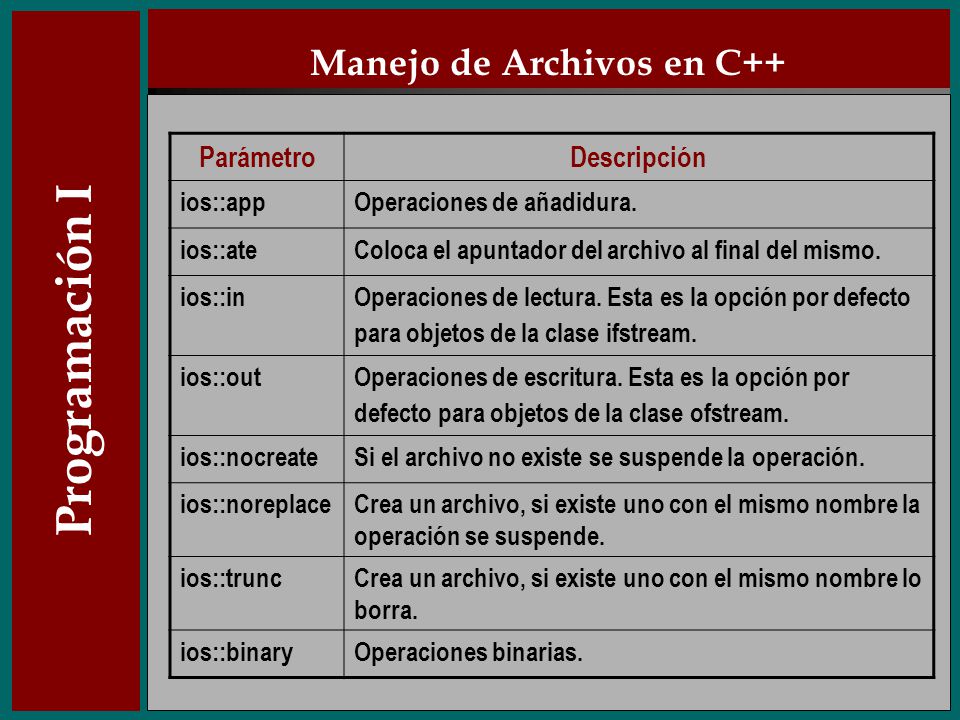 Programación I

Manejo de Archivos en C++

| Parámetro | Descripción |
|---|---|
| ios::app | Operaciones de añadidura. |
| ios::ate | Coloca el apuntador del archivo al final del mismo. |
| ios::in | Operaciones de lectura. Esta es la opción por defecto para objetos de la clase ifstream. |
| ios::out | Operaciones de escritura. Esta es la opción por defecto para objetos de la clase ofstream. |
| ios::nocreate | Si el archivo no existe se suspende la operación. |
| ios::noreplace | Crea un archivo, si existe uno con el mismo nombre la operación se suspende. |
| ios::trunc | Crea un archivo, si existe uno con el mismo nombre lo borra. |
| ios::binary | Operaciones binarias. |